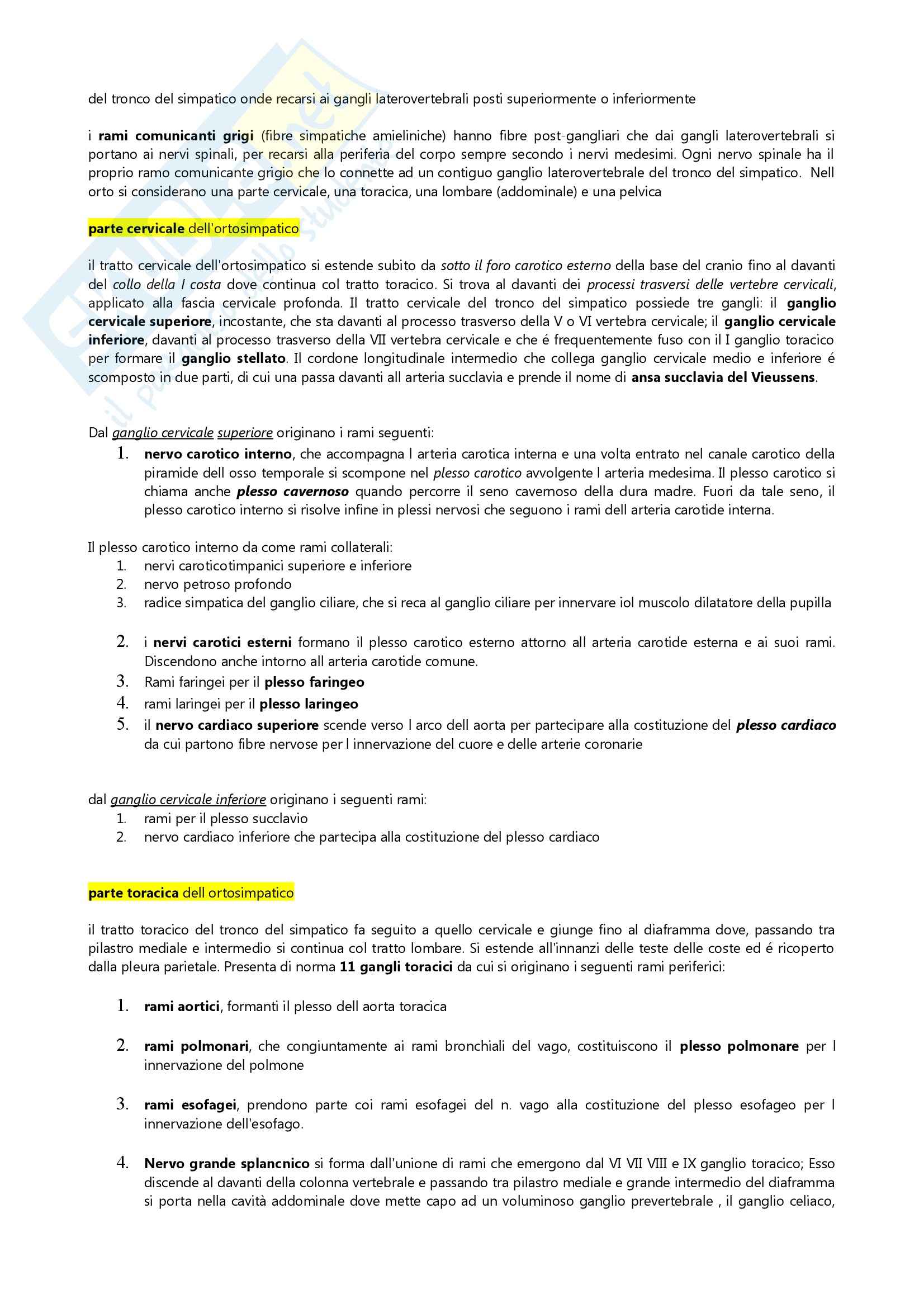 del tronco del simpatico onde recarsi ai gangli laterovertebrali posti superiormente o inferiormente

i **rami comunicanti grigi** (fibre simpatiche amieliniche) hanno fibre post-gangliari che dai gangli laterovertebrali si portano ai nervi spinali, per recarsi alla periferia del corpo sempre secondo i nervi medesimi. Ogni nervo spinale ha il proprio ramo comunicante grigio che lo connette ad un contiguo ganglio laterovertebrale del tronco del simpatico. Nell orto si considerano una parte cervicale, una toracica, una lombare (addominale) e una pelvica

**parte cervicale** dell'ortosimpatico

il tratto cervicale dell'ortosimpatico si estende subito da *sotto il foro carotico esterno* della base del cranio fino al davanti del *collo della I costa* dove continua col tratto toracico. Si trova al davanti dei *processi trasversi delle vertebre cervicali*, applicato alla fascia cervicale profonda. Il tratto cervicale del tronco del simpatico possiede tre gangli: il **ganglio cervicale superiore**, incostante, che sta davanti al processo trasverso della V o VI vertebra cervicale; il **ganglio cervicale inferiore**, davanti al processo trasverso della VII vertebra cervicale e che é frequentemente fuso con il I ganglio toracico per formare il **ganglio stellato**. Il cordone longitudinale intermedio che collega ganglio cervicale medio e inferiore é scomposto in due parti, di cui una passa davanti all arteria succlavia e prende il nome di **ansa succlavia del Vieussens**.

Dal *ganglio cervicale superiore* originano i rami seguenti:
1. **nervo carotico interno**, che accompagna l arteria carotica interna e una volta entrato nel canale carotico della piramide dell osso temporale si scompone nel *plesso carotico* avvolgente l arteria medesima. Il plesso carotico si chiama anche ***plesso cavernoso*** quando percorre il seno cavernoso della dura madre. Fuori da tale seno, il plesso carotico interno si risolve infine in plessi nervosi che seguono i rami dell arteria carotide interna.

Il plesso carotico interno da come rami collaterali:
1. nervi caroticotimpanici superiore e inferiore
2. nervo petroso profondo
3. radice simpatica del ganglio ciliare, che si reca al ganglio ciliare per innervare iol muscolo dilatatore della pupilla

2. i **nervi carotici esterni** formano il plesso carotico esterno attorno all arteria carotide esterna e ai suoi rami. Discendono anche intorno all arteria carotide comune.
3. Rami faringei per il **plesso faringeo**
4. rami laringei per il **plesso laringeo**
5. il **nervo cardiaco superiore** scende verso l arco dell aorta per partecipare alla costituzione del ***plesso cardiaco*** da cui partono fibre nervose per l innervazione del cuore e delle arterie coronarie

dal *ganglio cervicale inferiore* originano i seguenti rami:
1. rami per il plesso succlavio
2. nervo cardiaco inferiore che partecipa alla costituzione del plesso cardiaco

**parte toracica** dell ortosimpatico

il tratto toracico del tronco del simpatico fa seguito a quello cervicale e giunge fino al diaframma dove, passando tra pilastro mediale e intermedio si continua col tratto lombare. Si estende all'innanzi delle teste delle coste ed é ricoperto dalla pleura parietale. Presenta di norma **11 gangli toracici** da cui si originano i seguenti rami periferici:

1. **rami aortici**, formanti il plesso dell aorta toracica

2. **rami polmonari**, che congiuntamente ai rami bronchiali del vago, costituiscono il **plesso polmonare** per l innervazione del polmone

3. **rami esofagei**, prendono parte coi rami esofagei del n. vago alla costituzione del plesso esofageo per l innervazione dell'esofago.

4. **Nervo grande splancnico** si forma dall'unione di rami che emergono dal VI VII VIII e IX ganglio toracico; Esso discende al davanti della colonna vertebrale e passando tra pilastro mediale e grande intermedio del diaframma si porta nella cavità addominale dove mette capo ad un voluminoso ganglio prevertebrale , il ganglio celiaco,